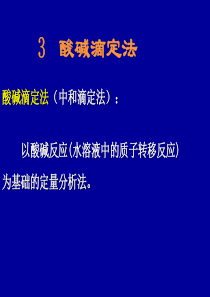 3 酸碱滴定法

酸碱滴定法（中和滴定法）：

以酸碱反应(水溶液中的质子转移反应)为基础的定量分析法。